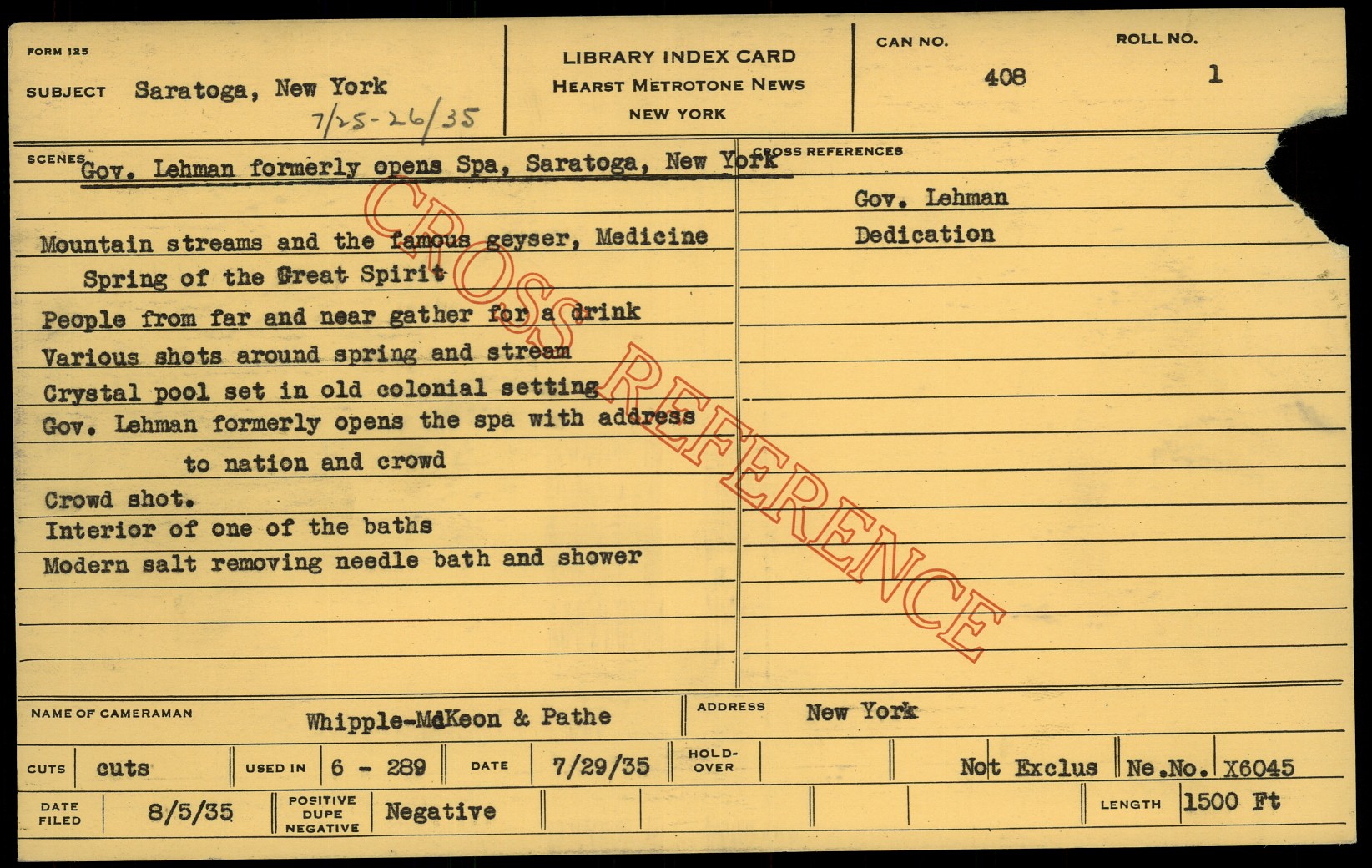 FORM 125

SUBJECT Saratoga, New York
7/25-26/35

LIBRARY INDEX CARD
HEARST METROTONE NEWS
NEW YORK

CAN NO.
408

ROLL NO.
1

SCENES Gov. Lehman formerly opens Spa, Saratoga, New York

Mountain streams and the famous geyser, Medicine Spring of the Great Spirit

People from far and near gather for a drink

Various shots around spring and stream

Crystal pool set in old colonial setting

Gov. Lehman formerly opens the spa with address to nation and crowd

Crowd shot.

Interior of one of the baths

Modern salt removing needle bath and shower

CROSS REFERENCES

Gov. Lehman

Dedication

NAME OF CAMERAMAN Whipple-McKeon & Pathe

ADDRESS New York

CUTS cuts USED IN 6 - 289 DATE 7/29/35 HOLD-OVER Not Exclus Ne.No. X6045

DATE FILED 8/5/35 POSITIVE DUPE NEGATIVE Negative LENGTH 1500 Ft

CROSS REFERENCE